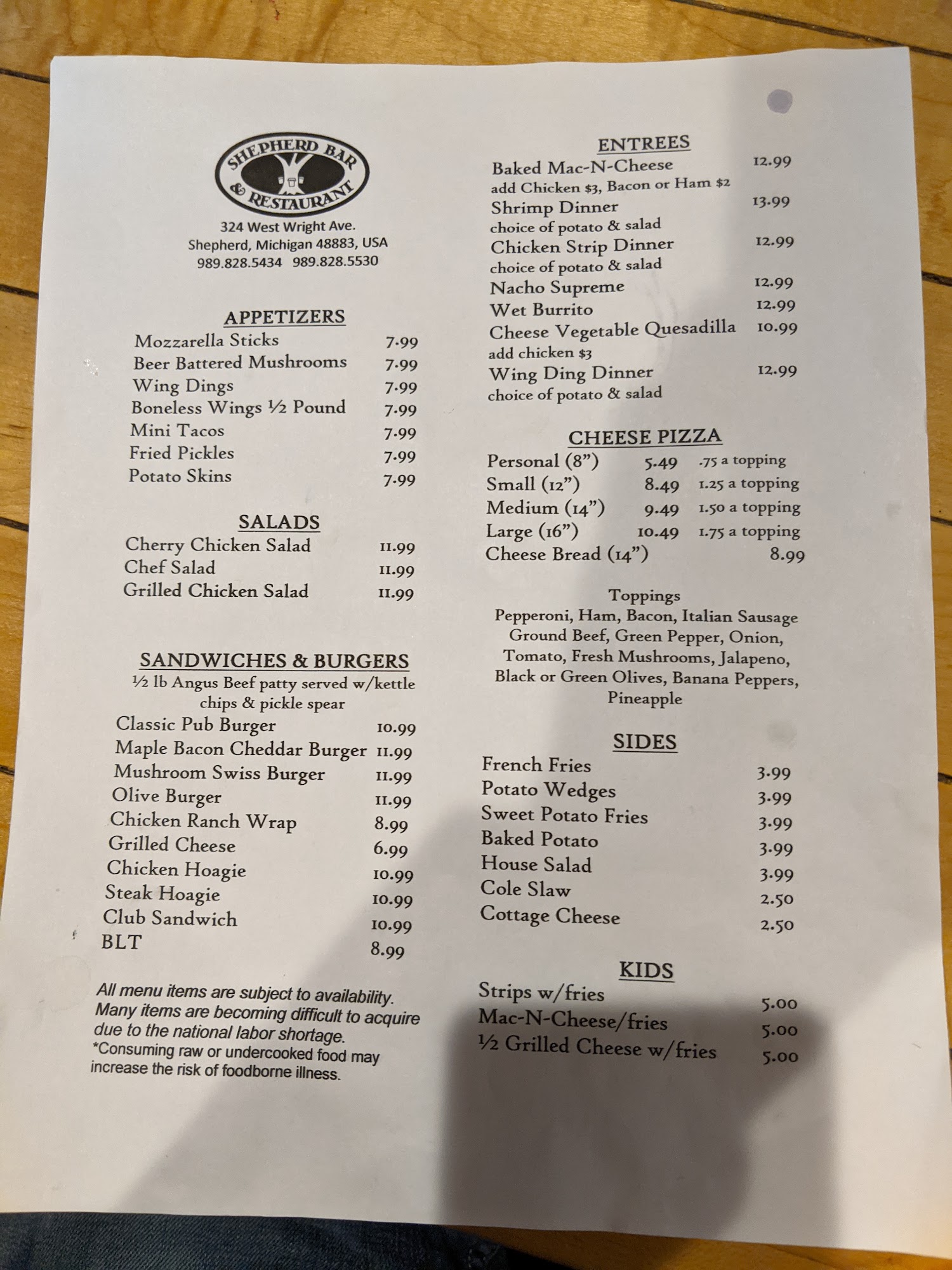 SHEPHERD BAR & RESTAURANT

324 West Wright Ave.
Shepherd, Michigan 48883, USA
989.828.5434 989.828.5530

APPETIZERS
Mozzarella Sticks 7.99
Beer Battered Mushrooms 7.99
Wing Dings 7.99
Boneless Wings ½ Pound 7.99
Mini Tacos 7.99
Fried Pickles 7.99
Potato Skins 7.99

SALADS
Cherry Chicken Salad 11.99
Chef Salad 11.99
Grilled Chicken Salad 11.99

SANDWICHES & BURGERS
½ lb Angus Beef patty served w/kettle chips & pickle spear
Classic Pub Burger 10.99
Maple Bacon Cheddar Burger 11.99
Mushroom Swiss Burger 11.99
Olive Burger 11.99
Chicken Ranch Wrap 8.99
Grilled Cheese 6.99
Chicken Hoagie 10.99
Steak Hoagie 10.99
Club Sandwich 10.99
BLT 8.99

All menu items are subject to availability. Many items are becoming difficult to acquire due to the national labor shortage.
*Consuming raw or undercooked food may increase the risk of foodborne illness.

ENTREES
Baked Mac-N-Cheese 12.99
add Chicken $3, Bacon or Ham $2
Shrimp Dinner 13.99
choice of potato & salad
Chicken Strip Dinner 12.99
choice of potato & salad
Nacho Supreme 12.99
Wet Burrito 12.99
Cheese Vegetable Quesadilla 10.99
add chicken $3
Wing Ding Dinner 12.99
choice of potato & salad

CHEESE PIZZA
Personal (8") 5.49 .75 a topping
Small (12") 8.49 1.25 a topping
Medium (14") 9.49 1.50 a topping
Large (16") 10.49 1.75 a topping
Cheese Bread (14") 8.99

Toppings
Pepperoni, Ham, Bacon, Italian Sausage Ground Beef, Green Pepper, Onion, Tomato, Fresh Mushrooms, Jalapeno, Black or Green Olives, Banana Peppers, Pineapple

SIDES
French Fries 3.99
Potato Wedges 3.99
Sweet Potato Fries 3.99
Baked Potato 3.99
House Salad 3.99
Cole Slaw 2.50
Cottage Cheese 2.50

KIDS
Strips w/fries 5.00
Mac-N-Cheese/fries 5.00
½ Grilled Cheese w/fries 5.00